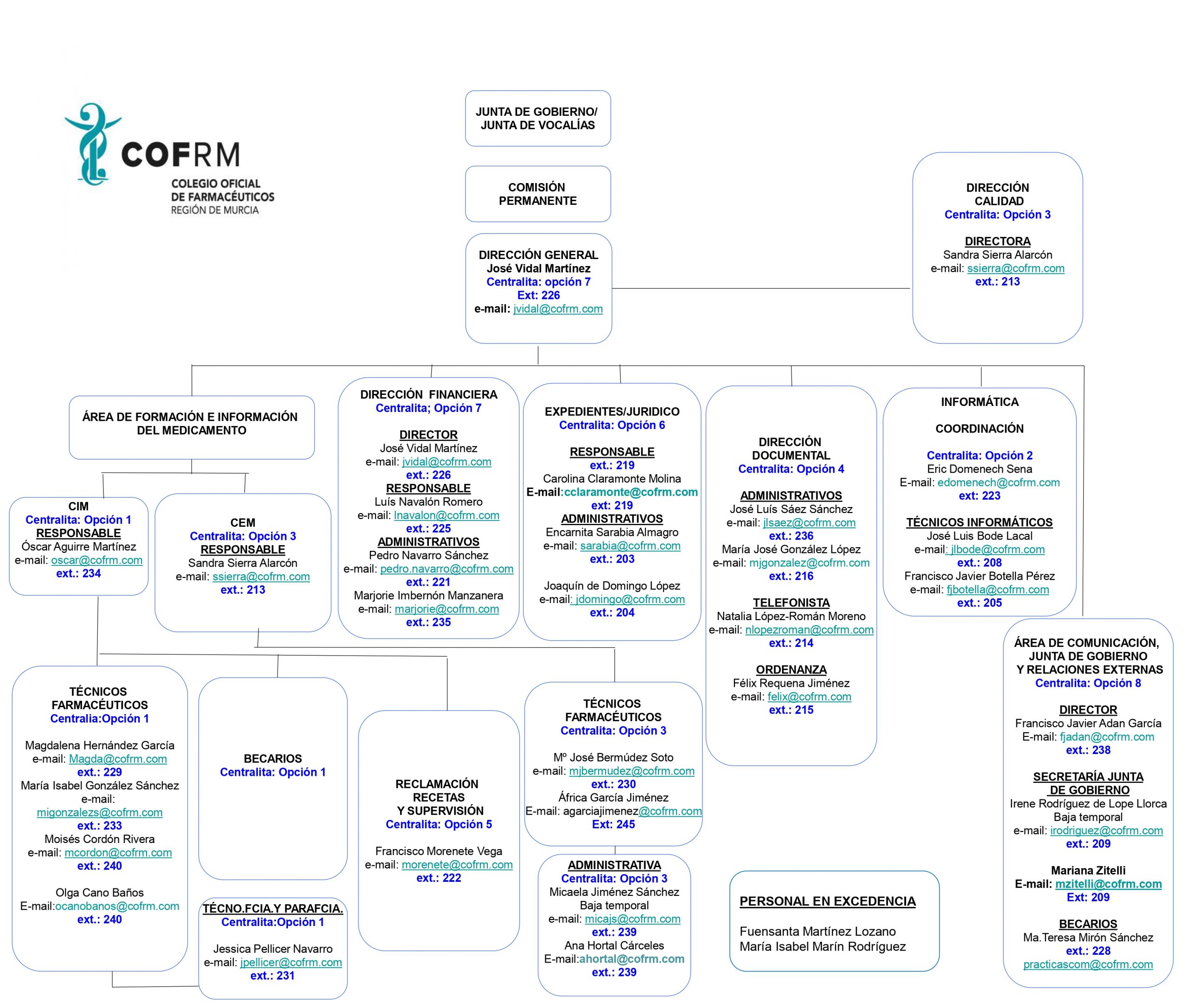 COFRM
COLEGIO OFICIAL DE FARMACÉUTICOS REGIÓN DE MURCIA

JUNTA DE GOBIERNO/ JUNTA DE VOCALÍAS

COMISIÓN PERMANENTE

DIRECCIÓN GENERAL
José Vidal Martínez
Centralita: opción 7
Ext: 226
e-mail: jvidal@cofrm.com

DIRECCIÓN CALIDAD
Centralita: Opción 3
DIRECTORA
Sandra Sierra Alarcón
e-mail: ssierra@cofrm.com
ext.: 213

ÁREA DE FORMACIÓN E INFORMACIÓN DEL MEDICAMENTO

CIM
Centralita: Opción 1
RESPONSABLE
Óscar Aguirre Martínez
e-mail: oscar@cofrm.com
ext.: 234

CEM
Centralita: Opción 3
RESPONSABLE
Sandra Sierra Alarcón
e-mail: ssierra@cofrm.com
ext.: 213

DIRECCIÓN FINANCIERA
Centralita; Opción 7
DIRECTOR
José Vidal Martínez
e-mail: jvidal@cofrm.com
ext.: 226
RESPONSABLE
Luís Navalón Romero
e-mail: lnavalon@cofrm.com
ext.: 225
ADMINISTRATIVOS
Pedro Navarro Sánchez
e-mail: pedro.navarro@cofrm.com
ext.: 221
Marjorie Imbernón Manzanera
e-mail: marjorie@cofrm.com
ext.: 235

EXPEDIENTES/JURIDICO
Centralita: Opción 6
RESPONSABLE
ext.: 219
Carolina Claramonte Molina
E-mail:cclaramonte@cofrm.com
ext: 219
ADMINISTRATIVOS
Encarnita Sarabia Almagro
e-mail: sarabia@cofrm.com
ext.: 203
Joaquín de Domingo López
e-mail: jdomingo@cofrm.com
ext.: 204

DIRECCIÓN DOCUMENTAL
Centralita: Opción 4
ADMINISTRATIVOS
José Luís Sáez Sánchez
e-mail: jlsaez@cofrm.com
ext.: 236
María José González López
e-mail: mjgonzalez@cofrm.com
ext.: 216
TELEFONISTA
Natalia López-Román Moreno
e-mail: nlopezroman@cofrm.com
ext.: 214
ORDENANZA
Félix Requena Jiménez
e-mail: felix@cofrm.com
ext.: 215

INFORMÁTICA
COORDINACIÓN
Centralita: Opción 2
Eric Domenech Sena
E-mail: edomenech@cofrm.com
ext: 223
TÉCNICOS INFORMÁTICOS
José Luis Bode Lacal
e-mail: jlbode@cofrm.com
ext.: 208
Francisco Javier Botella Pérez
e-mail: fjbotella@cofrm.com
ext.: 205

TÉCNICOS FARMACÉUTICOS
Centralia:Opción 1
Magdalena Hernández García
e-mail: Magda@cofrm.com
ext.: 229
María Isabel González Sánchez
e-mail: migonzalezs@cofrm.com
ext.: 233
Moisés Cordón Rivera
e-mail: mcordon@cofrm.com
ext.: 240
Olga Cano Baños
E-mail:ocanobanos@cofrm.com
ext.: 240

BECARIOS
Centralita: Opción 1

TÉCNO.FCIA.Y PARAFCIA.
Centralita:Opción 1
Jessica Pellicer Navarro
e-mail: jpellicer@cofrm.com
ext.: 231

RECLAMACIÓN RECETAS Y SUPERVISIÓN
Centralita: Opción 5
Francisco Morenete Vega
e-mail: morenete@cofrm.com
ext.: 222

TÉCNICOS FARMACÉUTICOS
Centralita: Opción 3
Mº José Bermúdez Soto
e-mail: mjbermudez@cofrm.com
ext.: 230
África García Jiménez
E-mail: agarciajimenez@cofrm.com
Ext: 245

ADMINISTRATIVA
Centralita: Opción 3
Micaela Jiménez Sánchez
Baja temporal
e-mail: micajs@cofrm.com
ext.: 239
Ana Hortal Cárceles
E-mail:ahortal@cofrm.com
ext.: 239

PERSONAL EN EXCEDENCIA
Fuensanta Martínez Lozano
María Isabel Marín Rodríguez

ÁREA DE COMUNICACIÓN, JUNTA DE GOBIERNO Y RELACIONES EXTERNAS
Centralita: Opción 8
DIRECTOR
Francisco Javier Adan García
E-mail: fjadan@cofrm.com
ext.: 238
SECRETARÍA JUNTA DE GOBIERNO
Irene Rodríguez de Lope Llorca
Baja temporal
e-mail: irodriguez@cofrm.com
ext.: 209
Mariana Zitelli
E-mail: mzitelli@cofrm.com
Ext: 209
BECARIOS
Ma.Teresa Mirón Sánchez
ext.: 228
practicascom@cofrm.com